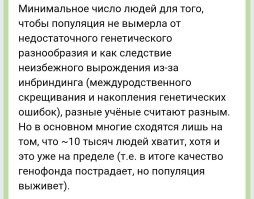 Минимальное число людей для того, чтобы популяция не вымерла от недостаточного генетического разнообразия и как следствие неизбежного вырождения из-за инбриндинга (междуродственного скрещивания и накопления генетических ошибок), разные учёные считают разным. Но в основном многие сходятся лишь на том, что ~10 тысяч людей хватит, хотя и это уже на пределе (т.е. в итоге качество генофонда пострадает, но популяция выживет).